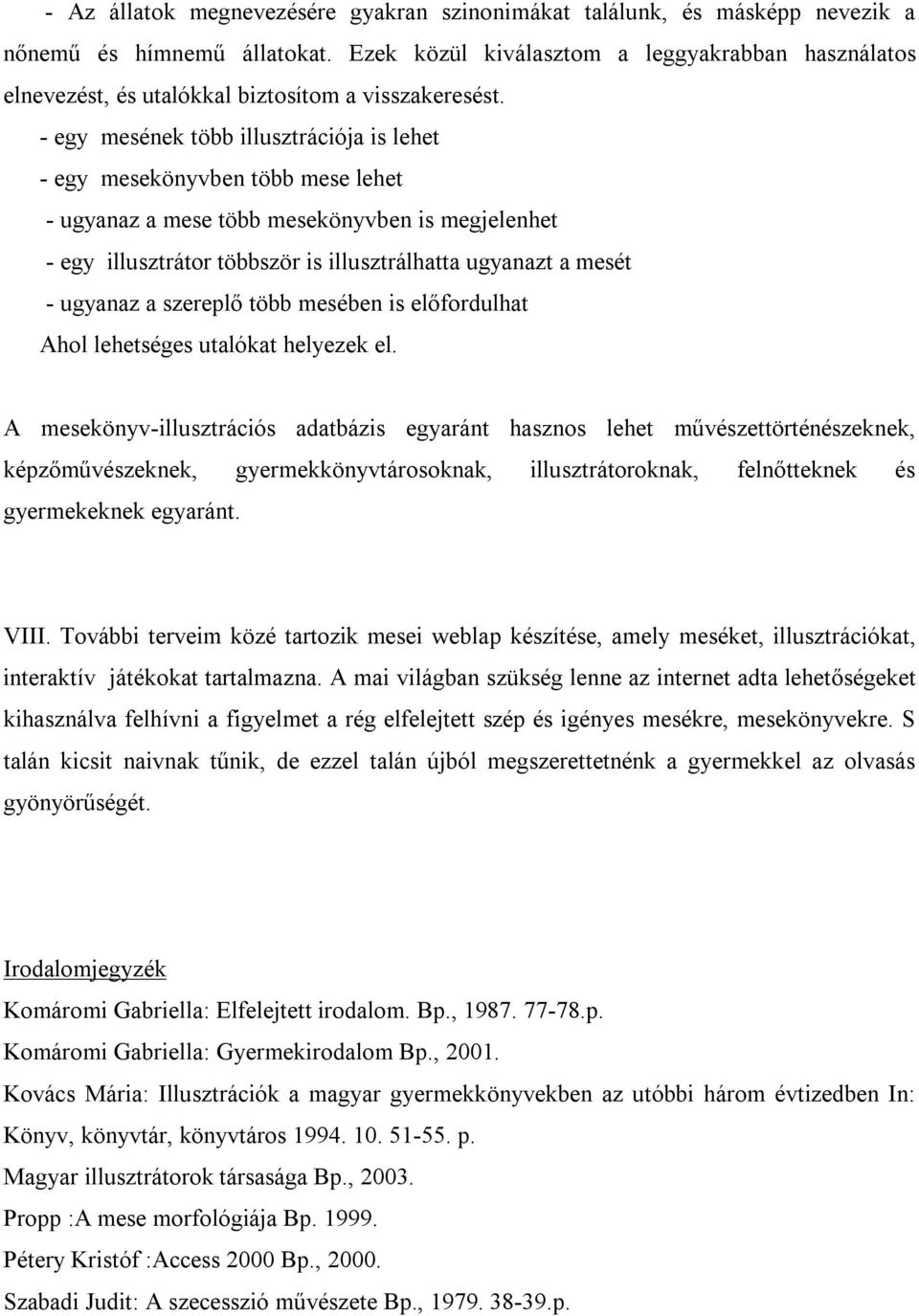 - Az állatok megnevezésére gyakran szinonimákat találunk, és másképp nevezik a nőnemű és hímnemű állatokat. Ezek közül kiválasztom a leggyakrabban használatos elnevezést, és utalókkal biztosítom a visszakeresést.

- egy mesének több illusztrációja is lehet
- egy mesekönyvben több mese lehet
- ugyanaz a mese több mesekönyvben is megjelenhet
- egy illusztrátor többször is illusztrálhatta ugyanazt a mesét
- ugyanaz a szereplő több mesében is előfordulhat

Ahol lehetséges utalókat helyezek el.

A mesekönyv-illusztrációs adatbázis egyaránt hasznos lehet művészettörténészeknek, képzőművészeknek, gyermekkönyvtárosoknak, illusztrátoroknak, felnőtteknek és gyermekeknek egyaránt.

VIII. További terveim közé tartozik mesei weblap készítése, amely meséket, illusztrációkat, interaktív játékokat tartalmazna. A mai világban szükség lenne az internet adta lehetőségeket kihasználva felhívni a figyelmet a rég elfelejtett szép és igényes mesékre, mesekönyvekre. S talán kicsit naivnak tűnik, de ezzel talán újból megszerettetnénk a gyermekkel az olvasás gyönyörűségét.

Irodalomjegyzék

Komáromi Gabriella: Elfelejtett irodalom. Bp., 1987. 77-78.p.

Komáromi Gabriella: Gyermekirodalom Bp., 2001.

Kovács Mária: Illusztrációk a magyar gyermekkönyvekben az utóbbi három évtizedben In: Könyv, könyvtár, könyvtáros 1994. 10. 51-55. p.

Magyar illusztrátorok társasága Bp., 2003.

Propp :A mese morfológiája Bp. 1999.

Pétery Kristóf :Access 2000 Bp., 2000.

Szabadi Judit: A szecesszió művészete Bp., 1979. 38-39.p.